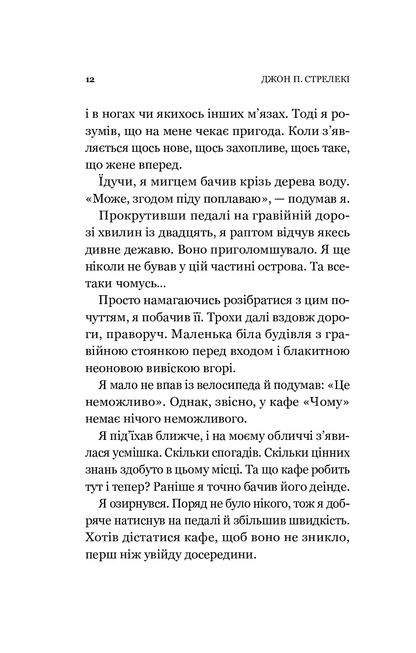 12 ДЖОН П. СТРЕЛЕКІ

і в ногах чи якихось інших м'язах. Тоді я розумів, що на мене чекає пригода. Коли з'являється щось нове, щось захопливе, щось таке, що жене вперед.

Їдучи, я мигцем бачив крізь дерева воду. «Може, згодом піду поплаваю», — подумав я.

Прокрутивши педалі на гравійній дорозі хвилин із двадцять, я раптом відчув якесь дивне дежавю. Воно приголомшувало. Я ще ніколи не бував у цій частині острова. Та все-таки чомусь...

Просто намагаючись розібратися з цим почуттям, я побачив її. Трохи далі вздовж дороги, праворуч. Маленька біла будівля з гравійною стоянкою перед входом і блакитною неоновою вивіскою вгорі.

Я мало не впав із велосипеда й подумав: «Це неможливо». Однак, звісно, у кафе «Чому» немає нічого неможливого.

Я під'їхав ближче, і на моєму обличчі з'явилася усмішка. Скільки спогадів. Скільки цінних знань здобуто в цьому місці. Та що кафе робить тут і тепер? Раніше я точно бачив його деінде.

Я озирнувся. Поряд не було нікого, тож я добряче натиснув на педалі й збільшив швидкість. Хотів дістатися кафе, щоб воно не зникло, перш ніж увійду досередини.